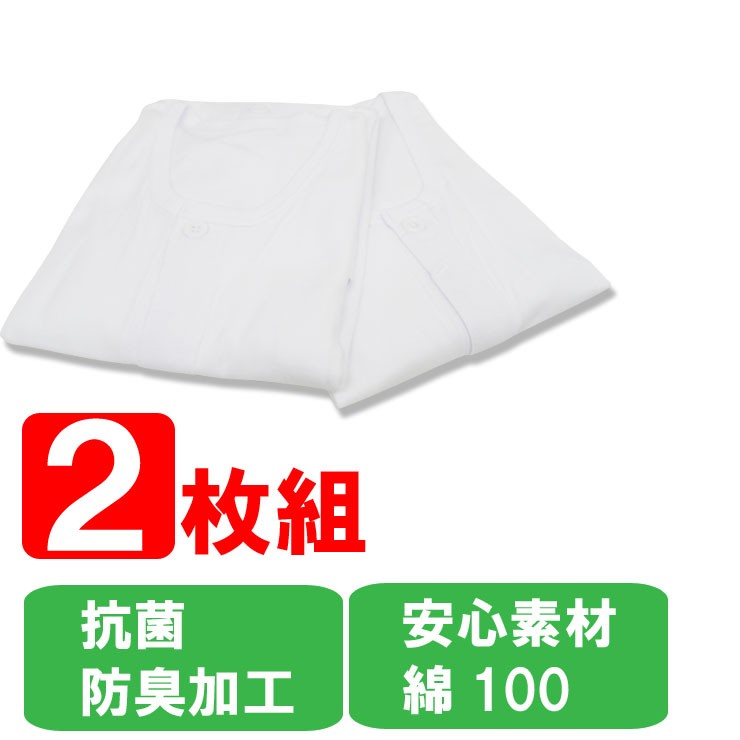 2枚組

抗菌
防臭加工

安心素材
綿 100